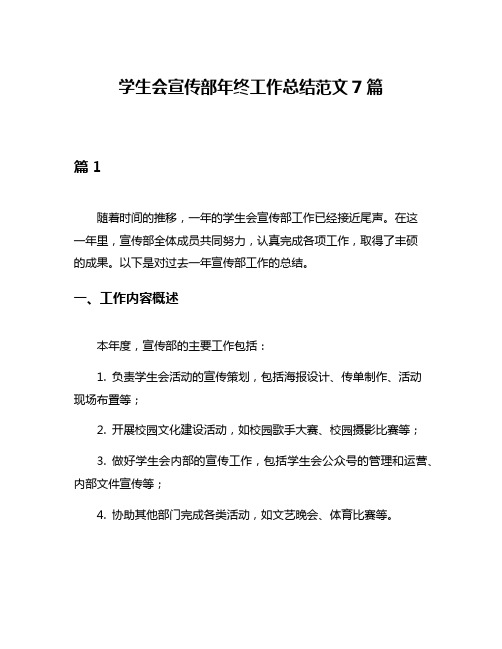 学生会宣传部年终工作总结范文 7 篇

篇 1

随着时间的推移，一年的学生会宣传部工作已经接近尾声。在这一年里，宣传部全体成员共同努力，认真完成各项工作，取得了丰硕的成果。以下是对过去一年宣传部工作的总结。

一、工作内容概述

本年度，宣传部的主要工作包括：

1. 负责学生会活动的宣传策划，包括海报设计、传单制作、活动现场布置等；

2. 开展校园文化建设活动，如校园歌手大赛、校园摄影比赛等；

3. 做好学生会内部的宣传工作，包括学生会公众号的管理和运营、内部文件宣传等；

4. 协助其他部门完成各类活动，如文艺晚会、体育比赛等。